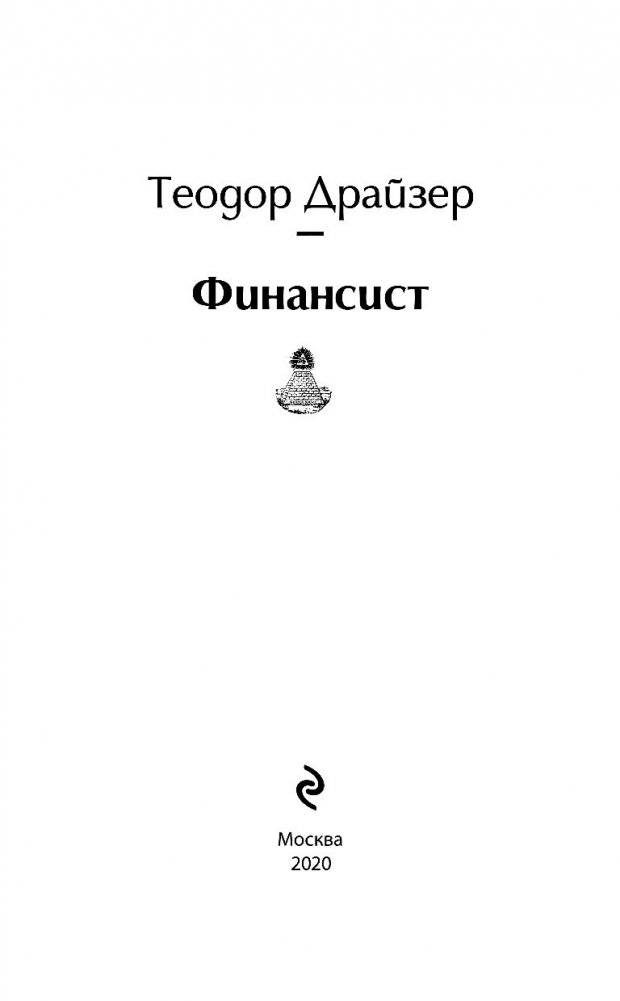 Теодор Драйзер

Финансист

Москва
2020